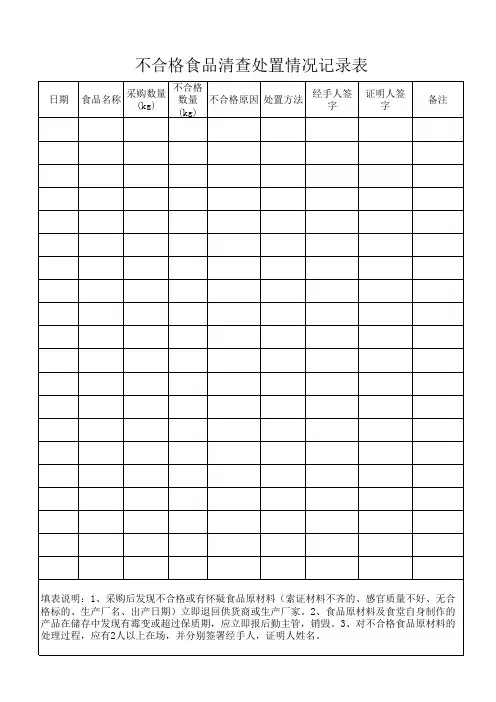 不合格食品清查处置情况记录表

| 日期 | 食品名称 | 采购数量(kg) | 不合格数量(kg) | 不合格原因 | 处置方法 | 经手人签字 | 证明人签字 | 备注 |
|---|---|---|---|---|---|---|---|---|
| | | | | | | | | |
| | | | | | | | | |
| | | | | | | | | |
| | | | | | | | | |
| | | | | | | | | |
| | | | | | | | | |
| | | | | | | | | |
| | | | | | | | | |
| | | | | | | | | |
| | | | | | | | | |
| | | | | | | | | |
| | | | | | | | | |
| | | | | | | | | |
| | | | | | | | | |
| | | | | | | | | |
| | | | | | | | | |
| | | | | | | | | |
| | | | | | | | | |
| | | | | | | | | |
| | | | | | | | | |

填表说明：1、采购后发现不合格或有怀疑食品原材料（索证材料不齐的、感官质量不好、无合格标的、生产厂名、出产日期）立即退回供货商或生产厂家。2、食品原材料及食堂自身制作的产品在储存中发现有霉变或超过保质期，应立即报后勤主管，销毁。3、对不合格食品原材料的处理过程，应有2人以上在场，并分别签署经手人，证明人姓名。